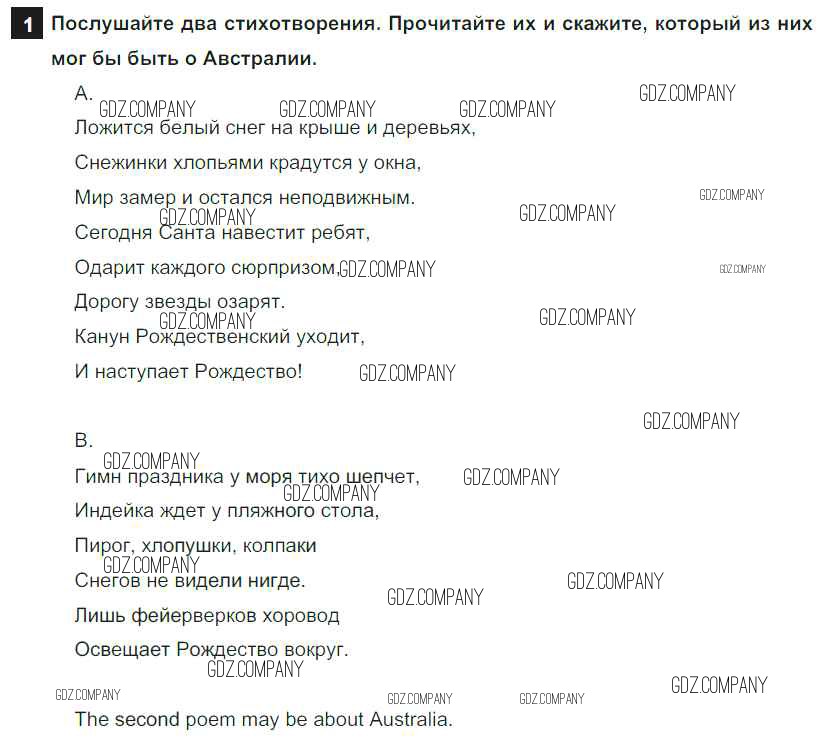 1 Послушайте два стихотворения. Прочитайте их и скажите, который из них мог бы быть о Австралии.

A.
Ложится белый снег на крыше и деревьях,
Снежинки хлопьями крадутся у окна,
Мир замер и остался неподвижным.
Сегодня Санта навестит ребят,
Одарит каждого сюрпризом,
Дорогу звезды озарят.
Канун Рождественский уходит,
И наступает Рождество!

B.
Гимн праздника у моря тихо шепчет,
Индейка ждет у пляжного стола,
Пирог, хлопушки, колпаки
Снегов не видели нигде.
Лишь фейерверков хоровод
Освещает Рождество вокруг.

The second poem may be about Australia.

GDZ.COMPANY